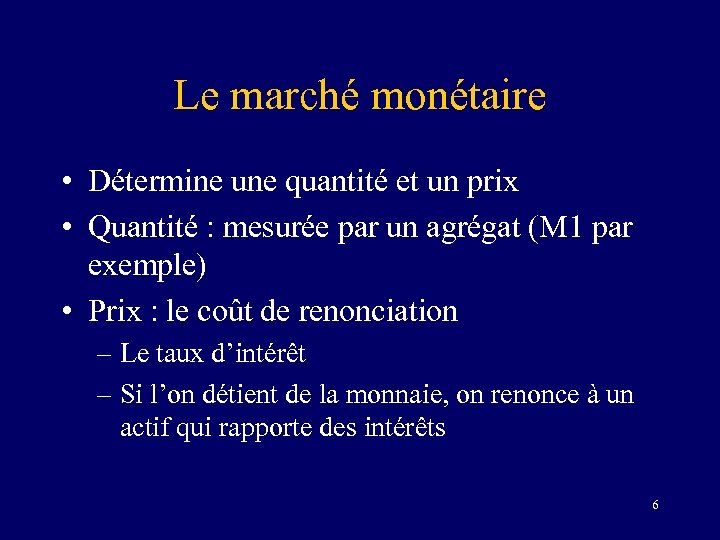 Le marché monétaire

• Détermine une quantité et un prix
• Quantité : mesurée par un agrégat (M1 par exemple)
• Prix : le coût de renonciation
– Le taux d'intérêt
– Si l'on détient de la monnaie, on renonce à un actif qui rapporte des intérêts

6